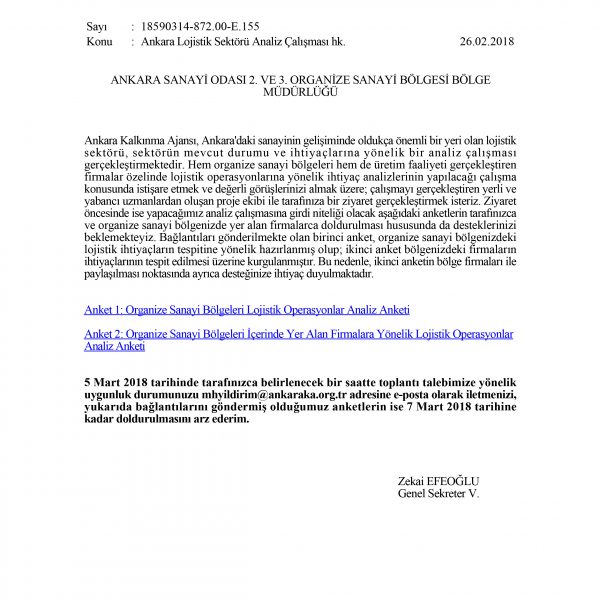 Sayı : 18590314-872.00-E.155
Konu : Ankara Lojistik Sektörü Analiz Çalışması hk. 26.02.2018

ANKARA SANAYİ ODASI 2. VE 3. ORGANİZE SANAYİ BÖLGESİ BÖLGE MÜDÜRLÜĞÜ

Ankara Kalkınma Ajansı, Ankara'daki sanayinin gelişiminde oldukça önemli bir yeri olan lojistik sektörü, sektörün mevcut durumu ve ihtiyaçlarına yönelik bir analiz çalışması gerçekleştirmektedir. Hem organize sanayi bölgeleri hem de üretim faaliyeti gerçekleştiren firmalar özelinde lojistik operasyonlarına yönelik ihtiyaç analizlerinin yapılacağı çalışma konusunda istişare etmek ve değerli görüşlerinizi almak üzere; çalışmayı gerçekleştiren yerli ve yabancı uzmanlardan oluşan proje ekibi ile tarafınıza bir ziyaret gerçekleştirmek isteriz. Ziyaret öncesinde ise yapacağımız analiz çalışmasına girdi niteliği olacak aşağıdaki anketlerin tarafınızca ve organize sanayi bölgenizde yer alan firmalarca doldurulması hususunda da desteklerinizi beklemekteyiz. Bağlantıları gönderilmekte olan birinci anket, organize sanayi bölgenizdeki lojistik ihtiyaçların tespitine yönelik hazırlanmış olup; ikinci anket bölgenizdeki firmaların ihtiyaçlarının tespit edilmesi üzerine kurgulanmıştır. Bu nedenle, ikinci anketin bölge firmaları ile paylaşılması noktasında ayrıca desteğinize ihtiyaç duyulmaktadır.

Anket 1: Organize Sanayi Bölgeleri Lojistik Operasyonlar Analiz Anketi

Anket 2: Organize Sanayi Bölgeleri İçerinde Yer Alan Firmalara Yönelik Lojistik Operasyonlar Analiz Anketi

5 Mart 2018 tarihinde tarafınızca belirlenecek bir saatte toplantı talebimize yönelik uygunluk durumunuzu mhyildirim@ankaraka.org.tr adresine e-posta olarak iletmenizi, yukarıda bağlantılarını göndermiş olduğumuz anketlerin ise 7 Mart 2018 tarihine kadar doldurulmasını arz ederim.

Zekai EFEOĞLU
Genel Sekreter V.